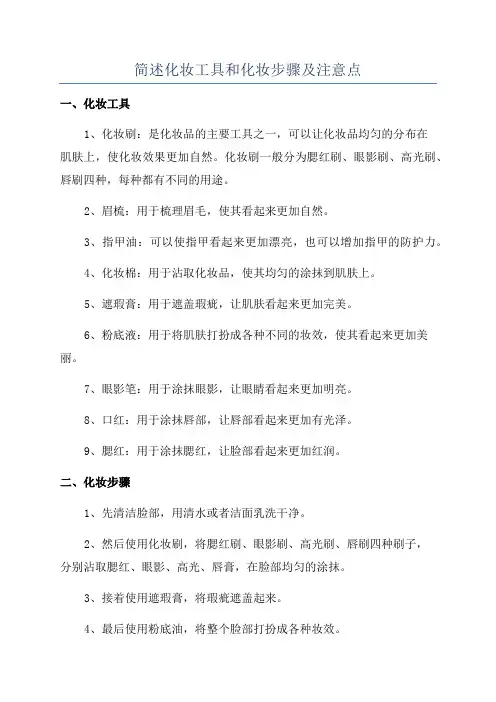 简述化妆工具和化妆步骤及注意点

一、化妆工具

1、化妆刷：是化妆品的主要工具之一，可以让化妆品均匀的分布在肌肤上，使化妆效果更加自然。化妆刷一般分为腮红刷、眼影刷、高光刷、唇刷四种，每种都有不同的用途。

2、眉梳：用于梳理眉毛，使其看起来更加自然。

3、指甲油：可以使指甲看起来更加漂亮，也可以增加指甲的防护力。

4、化妆棉：用于沾取化妆品，使其均匀的涂抹到肌肤上。

5、遮瑕膏：用于遮盖瑕疵，让肌肤看起来更加完美。

6、粉底液：用于将肌肤打扮成各种不同的妆效，使其看起来更加美丽。

7、眼影笔：用于涂抹眼影，让眼睛看起来更加明亮。

8、口红：用于涂抹唇部，让唇部看起来更加有光泽。

9、腮红：用于涂抹腮红，让脸部看起来更加红润。

二、化妆步骤

1、先清洁脸部，用清水或者洁面乳洗干净。

2、然后使用化妆刷，将腮红刷、眼影刷、高光刷、唇刷四种刷子，分别沾取腮红、眼影、高光、唇膏，在脸部均匀的涂抹。

3、接着使用遮瑕膏，将瑕疵遮盖起来。

4、最后使用粉底油，将整个脸部打扮成各种妆效。